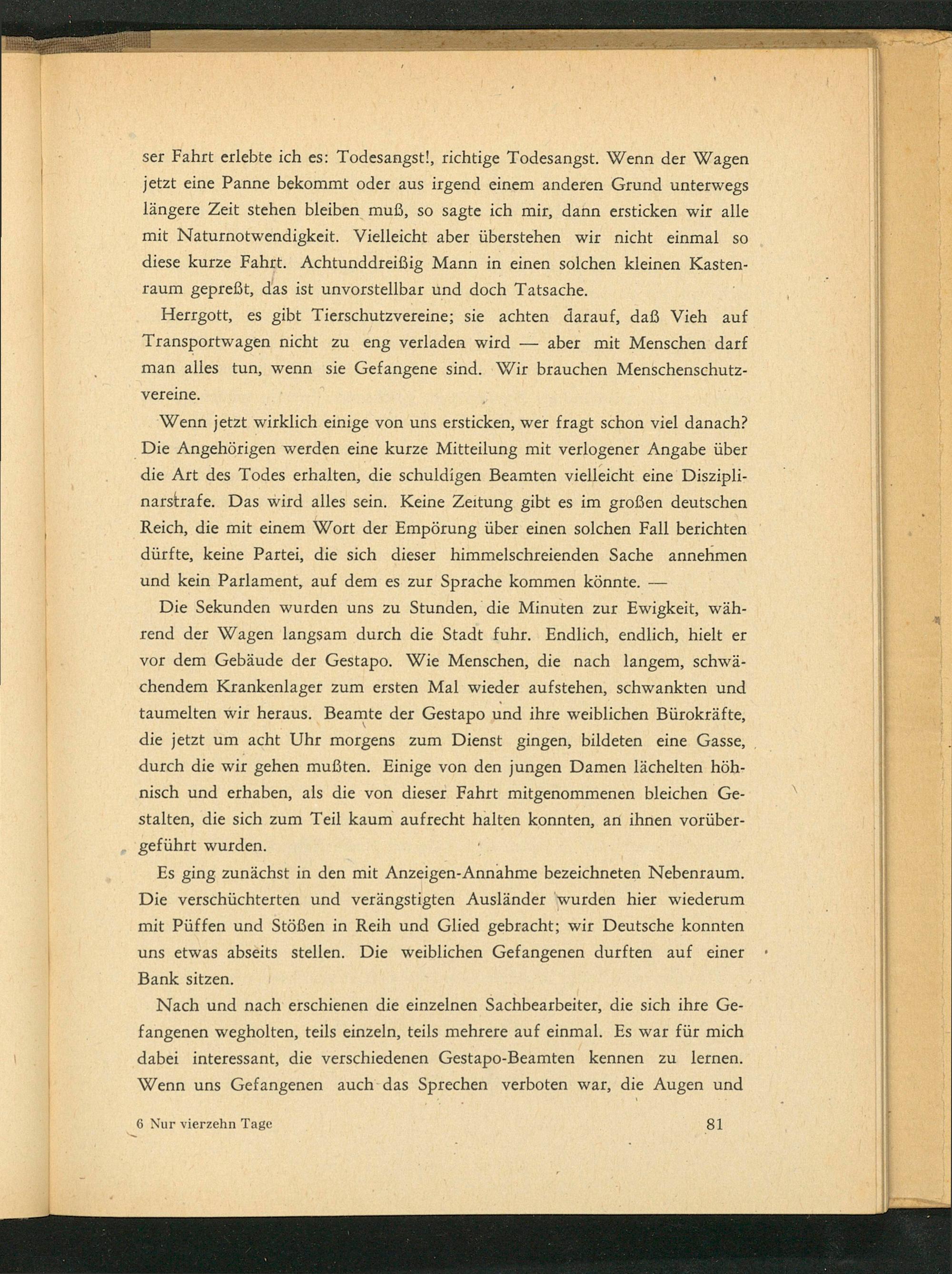 ser Fahrt erlebte ich es: Todesangst!, richtige Todesangst. Wenn der Wagen jetzt eine Panne bekommt oder aus irgend einem anderen Grund unterwegs längere Zeit stehen bleiben muß, so sagte ich mir, dann ersticken wir alle mit Naturnotwendigkeit. Vielleicht aber überstehen wir nicht einmal so diese kurze Fahrt. Achtunddreißig Mann in einen solchen kleinen Kastenraum gepreßt, das ist unvorstellbar und doch Tatsache.

Herrgott, es gibt Tierschutzvereine; sie achten darauf, daß Vieh auf Transportwagen nicht zu eng verladen wird — aber mit Menschen darf man alles tun, wenn sie Gefangene sind. Wir brauchen Menschenschutzvereine.

Wenn jetzt wirklich einige von uns ersticken, wer fragt schon viel danach? Die Angehörigen werden eine kurze Mitteilung mit verlogener Angabe über die Art des Todes erhalten, die schuldigen Beamten vielleicht eine Disziplinarstrafe. Das wird alles sein. Keine Zeitung gibt es im großen deutschen Reich, die mit einem Wort der Empörung über einen solchen Fall berichten dürfte, keine Partei, die sich dieser himmelschreienden Sache annehmen und kein Parlament, auf dem es zur Sprache kommen könnte. —

Die Sekunden wurden uns zu Stunden, die Minuten zur Ewigkeit, während der Wagen langsam durch die Stadt fuhr. Endlich, endlich, hielt er vor dem Gebäude der Gestapo. Wie Menschen, die nach langem, schwächendem Krankenlager zum ersten Mal wieder aufstehen, schwankten und taumelten wir heraus. Beamte der Gestapo und ihre weiblichen Bürokräfte, die jetzt um acht Uhr morgens zum Dienst gingen, bildeten eine Gasse, durch die wir gehen mußten. Einige von den jungen Damen lächelten höhnisch und erhaben, als die von dieser Fahrt mitgenommenen bleichen Gestalten, die sich zum Teil kaum aufrecht halten konnten, an ihnen vorübergeführt wurden.

Es ging zunächst in den mit Anzeigen-Annahme bezeichneten Nebenraum. Die verschüchterten und verängstigten Ausländer wurden hier wiederum mit Püffen und Stößen in Reih und Glied gebracht; wir Deutsche konnten uns etwas abseits stellen. Die weiblichen Gefangenen durften auf einer Bank sitzen.

Nach und nach erschienen die einzelnen Sachbearbeiter, die sich ihre Gefangenen wegholten, teils einzeln, teils mehrere auf einmal. Es war für mich dabei interessant, die verschiedenen Gestapo-Beamten kennen zu lernen. Wenn uns Gefangenen auch das Sprechen verboten war, die Augen und

6 Nur vierzehn Tage 81